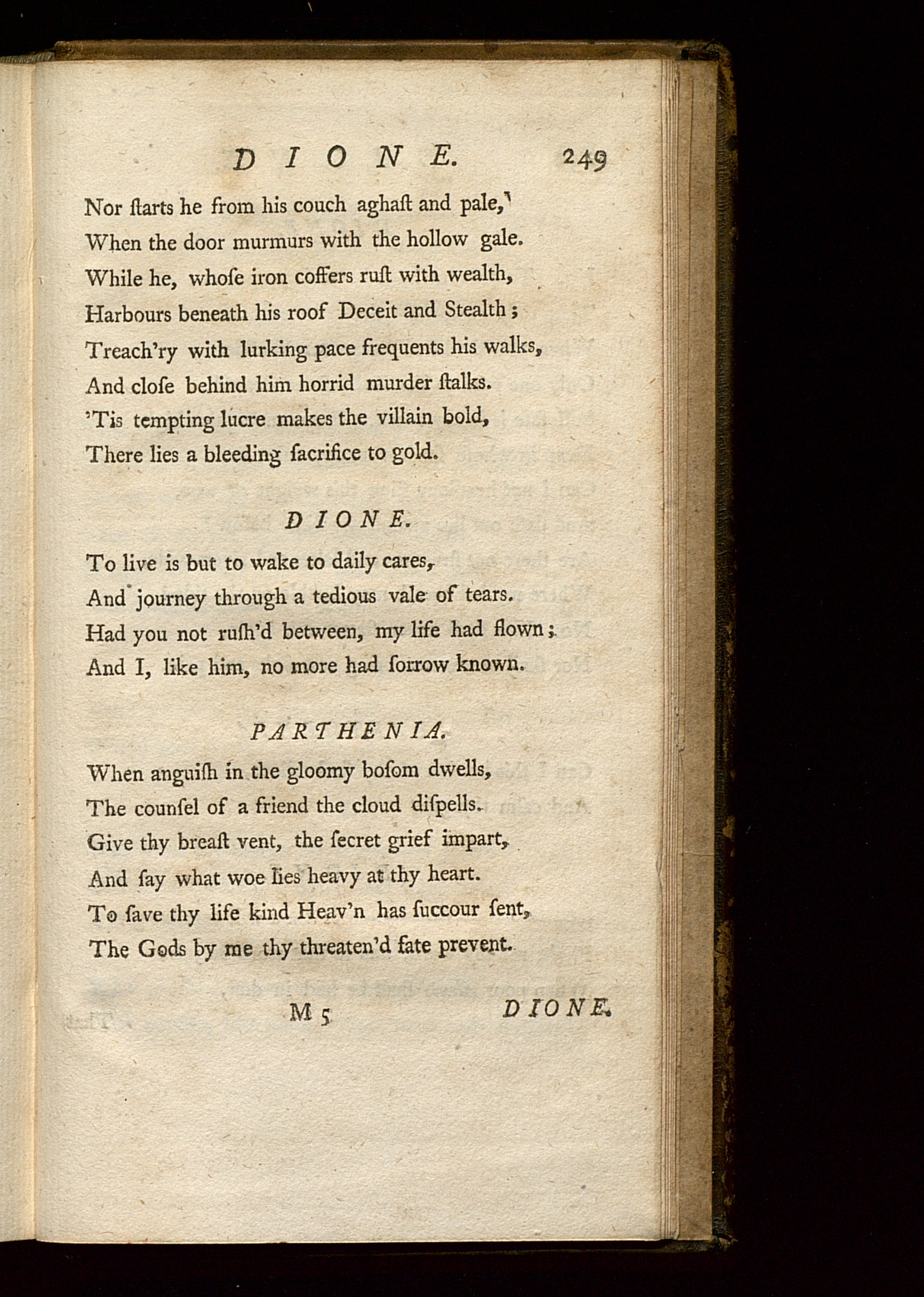 DIONE. 249

Nor ſtarts he from his couch aghaſt and pale,
When the door murmurs with the hollow gale.
While he, whoſe iron coffers ruſt with wealth,
Harbours beneath his roof Deceit and Stealth;
Treach'ry with lurking pace frequents his walks,
And cloſe behind him horrid murder ſtalks.
'Tis tempting lucre makes the villain bold,
There lies a bleeding ſacrifice to gold.

DIONE.

To live is but to wake to daily cares,
And journey through a tedious vale of tears.
Had you not ruſh'd between, my life had flown;
And I, like him, no more had ſorrow known.

PARTHENIA.

When anguiſh in the gloomy boſom dwells,
The counſel of a friend the cloud diſpells.
Give thy breaſt vent, the ſecret grief impart,
And ſay what woe lies heavy at thy heart.
To ſave thy life kind Heav'n has ſuccour ſent,
The Gods by me thy threaten'd fate prevent.

M 5 DIONE.